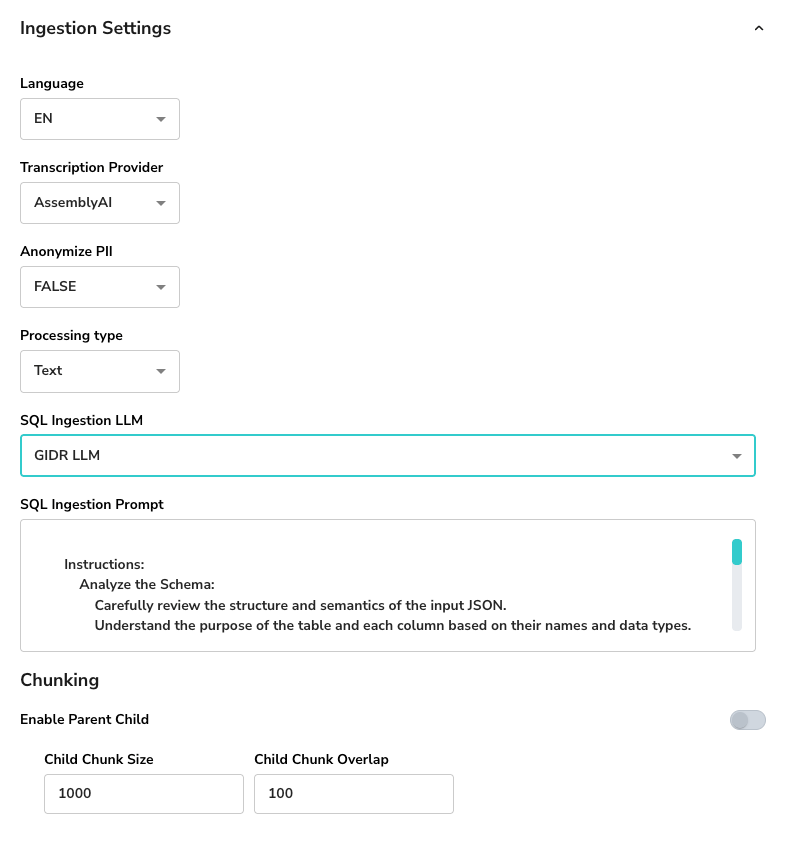 Ingestion Settings

Language

EN

Transcription Provider

AssemblyAI

Anonymize PII

FALSE

Processing type

Text

SQL Ingestion LLM

GIDR LLM

SQL Ingestion Prompt

Instructions:
Analyze the Schema:
Carefully review the structure and semantics of the input JSON.
Understand the purpose of the table and each column based on their names and data types.

Chunking

Enable Parent Child

Child Chunk Size

1000

Child Chunk Overlap

100